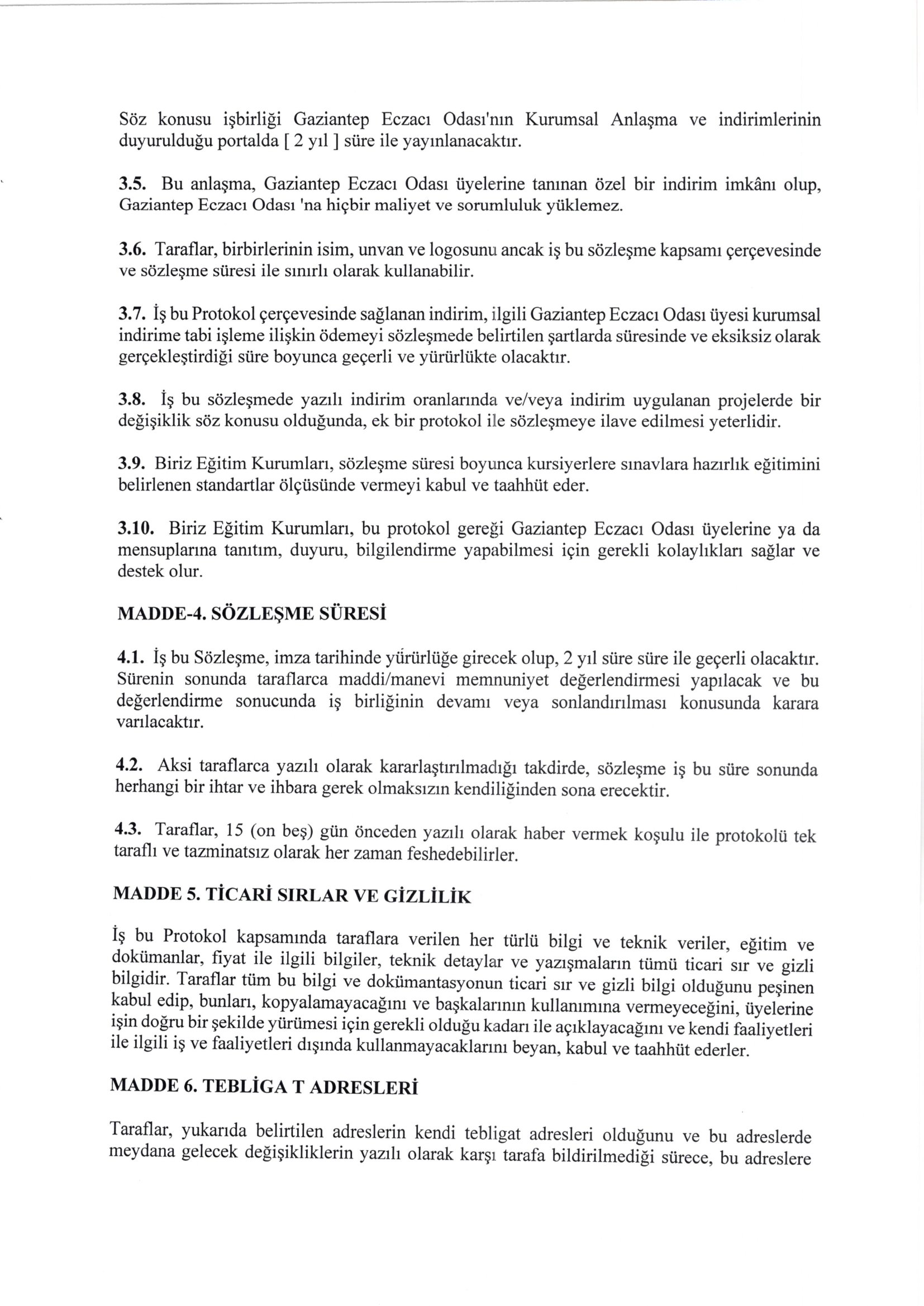 Söz konusu işbirliği Gaziantep Eczacı Odası'nın Kurumsal Anlaşma ve indirimlerinin duyurulduğu portalda [ 2 yıl ] süre ile yayınlanacaktır.

3.5. Bu anlaşma, Gaziantep Eczacı Odası üyelerine tanınan özel bir indirim imkânı olup, Gaziantep Eczacı Odası 'na hiçbir maliyet ve sorumluluk yüklemez.

3.6. Taraflar, birbirlerinin isim, unvan ve logosunu ancak iş bu sözleşme kapsamı çerçevesinde ve sözleşme süresi ile sınırlı olarak kullanabilir.

3.7. İş bu Protokol çerçevesinde sağlanan indirim, ilgili Gaziantep Eczacı Odası üyesi kurumsal indirime tabi işleme ilişkin ödemeyi sözleşmede belirtilen şartlarda süresinde ve eksiksiz olarak gerçekleştirdiği süre boyunca geçerli ve yürürlükte olacaktır.

3.8. İş bu sözleşmede yazılı indirim oranlarında ve/veya indirim uygulanan projelerde bir değişiklik söz konusu olduğunda, ek bir protokol ile sözleşmeye ilave edilmesi yeterlidir.

3.9. Biriz Eğitim Kurumları, sözleşme süresi boyunca kursiyerlere sınavlara hazırlık eğitimini belirlenen standartlar ölçüsünde vermeyi kabul ve taahhüt eder.

3.10. Biriz Eğitim Kurumları, bu protokol gereği Gaziantep Eczacı Odası üyelerine ya da mensuplarına tanıtım, duyuru, bilgilendirme yapabilmesi için gerekli kolaylıkları sağlar ve destek olur.

MADDE-4. SÖZLEŞME SÜRESİ

4.1. İş bu Sözleşme, imza tarihinde yürürlüğe girecek olup, 2 yıl süre süre ile geçerli olacaktır. Sürenin sonunda taraflarca maddi/manevi memnuniyet değerlendirmesi yapılacak ve bu değerlendirme sonucunda iş birliğinin devamı veya sonlandırılması konusunda karara varılacaktır.

4.2. Aksi taraflarca yazılı olarak kararlaştırılmadığı takdirde, sözleşme iş bu süre sonunda herhangi bir ihtar ve ihbara gerek olmaksızın kendiliğinden sona erecektir.

4.3. Taraflar, 15 (on beş) gün önceden yazılı olarak haber vermek koşulu ile protokolü tek taraflı ve tazminatsız olarak her zaman feshedebilirler.

MADDE 5. TİCARİ SIRLAR VE GİZLİLİK

İş bu Protokol kapsamında taraflara verilen her türlü bilgi ve teknik veriler, eğitim ve dokümanlar, fiyat ile ilgili bilgiler, teknik detaylar ve yazışmaların tümü ticari sır ve gizli bilgidir. Taraflar tüm bu bilgi ve dokümantasyonun ticari sır ve gizli bilgi olduğunu peşinen kabul edip, bunları, kopyalamayacağını ve başkalarının kullanımına vermeyeceğini, üyelerine işin doğru bir şekilde yürümesi için gerekli olduğu kadarı ile açıklayacağını ve kendi faaliyetleri ile ilgili iş ve faaliyetleri dışında kullanmayacaklarını beyan, kabul ve taahhüt ederler.

MADDE 6. TEBLİGA T ADRESLERİ

Taraflar, yukarıda belirtilen adreslerin kendi tebligat adresleri olduğunu ve bu adreslerde meydana gelecek değişikliklerin yazılı olarak karşı tarafa bildirilmediği sürece, bu adreslere